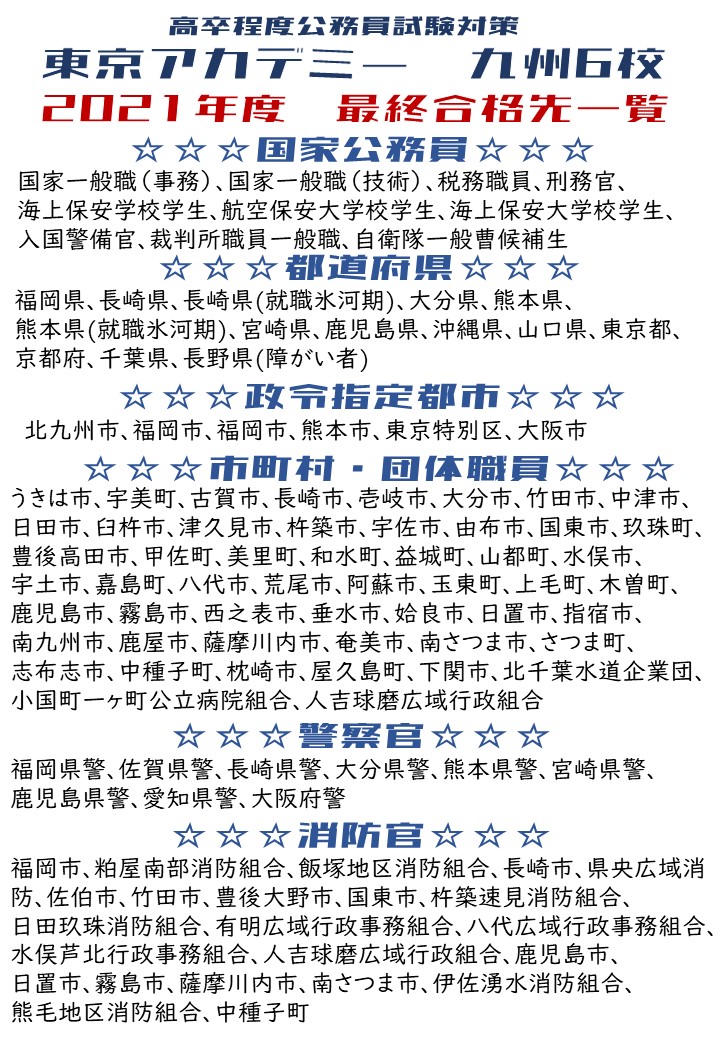 高卒程度公務員試験対策
東京アカデミー　九州6校
2021年度　最終合格先一覧

☆☆☆国家公務員☆☆☆
国家一般職（事務）、国家一般職（技術）、税務職員、刑務官、海上保安学校学生、航空保安大学校学生、海上保安大学校学生、入国警備官、裁判所職員一般職、自衛隊一般曹候補生

☆☆☆都道府県☆☆☆
福岡県、長崎県、長崎県(就職氷河期)、大分県、熊本県、熊本県(就職氷河期)、宮崎県、鹿児島県、沖縄県、山口県、東京都、京都府、千葉県、長野県(障がい者)

☆☆☆政令指定都市☆☆☆
北九州市、福岡市、福岡市、熊本市、東京特別区、大阪市

☆☆☆市町村・団体職員☆☆☆
うきは市、宇美町、古賀市、長崎市、壱岐市、大分市、竹田市、中津市、日田市、臼杵市、津久見市、杵築市、宇佐市、由布市、国東市、玖珠町、豊後高田市、甲佐町、美里町、和水町、益城町、山都町、水俣市、宇土市、嘉島町、八代市、荒尾市、阿蘇市、玉東町、上毛町、木曽町、鹿児島市、霧島市、西之表市、垂水市、姶良市、日置市、指宿市、南九州市、鹿屋市、薩摩川内市、奄美市、南さつま市、さつま町、志布志市、中種子町、枕崎市、屋久島町、下関市、北千葉水道企業団、小国町一ヶ町公立病院組合、人吉球磨広域行政組合

☆☆☆警察官☆☆☆
福岡県警、佐賀県警、長崎県警、大分県警、熊本県警、宮崎県警、鹿児島県警、愛知県警、大阪府警

☆☆☆消防官☆☆☆
福岡市、粕屋南部消防組合、飯塚地区消防組合、長崎市、県央広域消防、佐伯市、竹田市、豊後大野市、国東市、杵築速見消防組合、日田玖珠消防組合、有明広域行政事務組合、八代広域行政事務組合、水俣芦北行政事務組合、人吉球磨広域行政組合、鹿児島市、日置市、霧島市、薩摩川内市、南さつま市、伊佐湧水消防組合、熊毛地区消防組合、中種子町